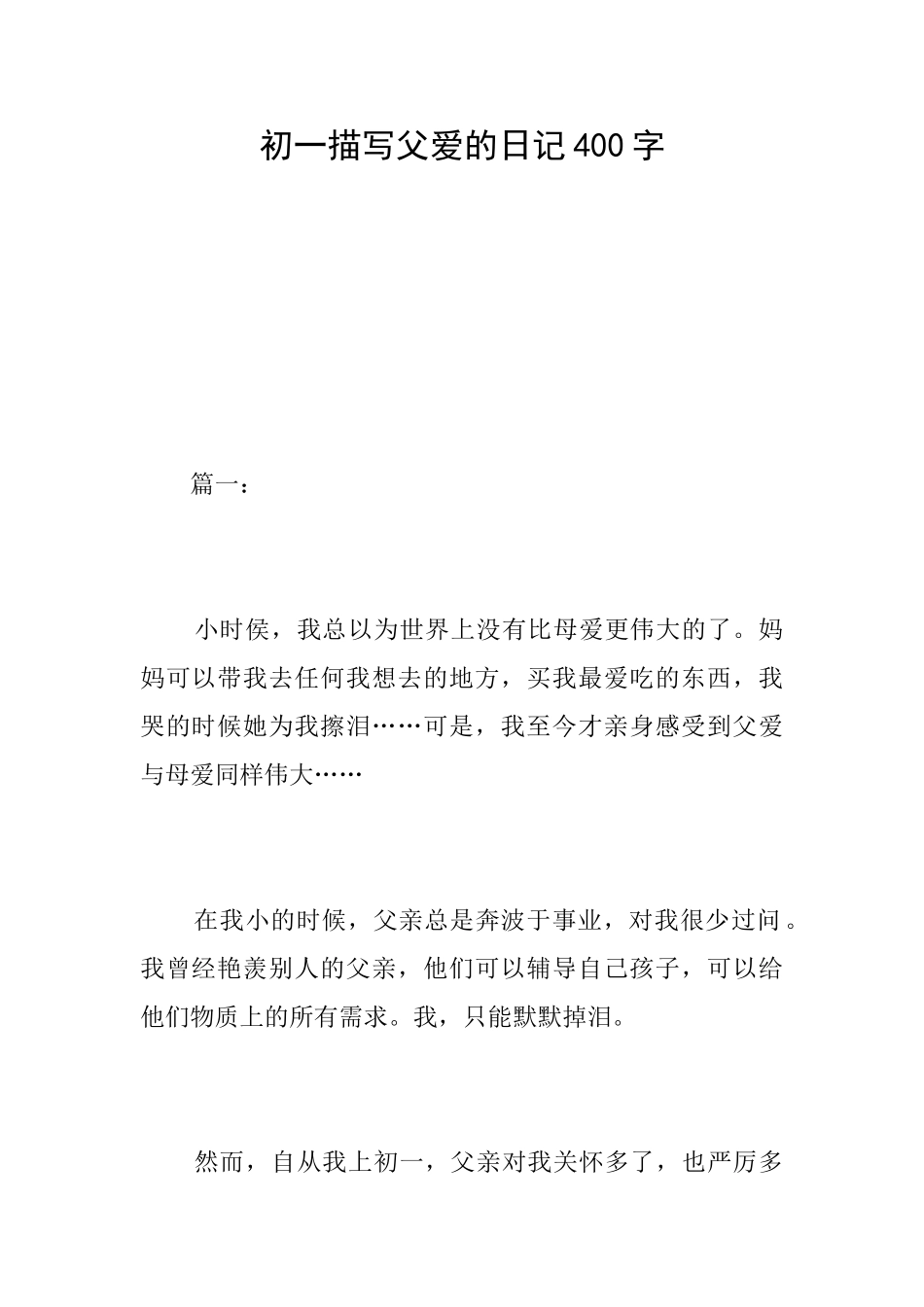 初一描写父爱的日记400字

篇一：

小时侯，我总以为世界上没有比母爱更伟大的了。妈妈可以带我去任何我想去的地方，买我最爱吃的东西，我哭的时候她为我擦泪……可是，我至今才亲身感受到父爱与母爱同样伟大……

在我小的时候，父亲总是奔波于事业，对我很少过问。我曾经艳羡别人的父亲，他们可以辅导自己孩子，可以给他们物质上的所有需求。我，只能默默掉泪。

然而，自从我上初一，父亲对我关怀多了，也严厉多